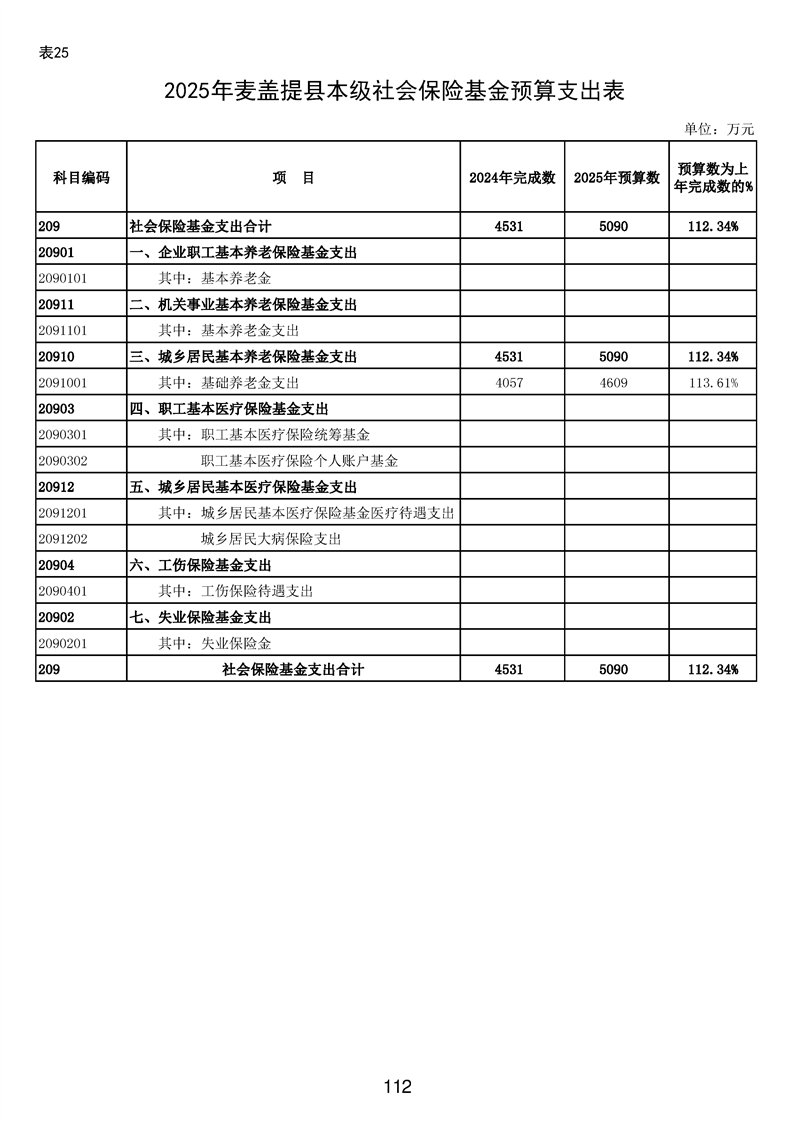 表25

2025年麦盖提县本级社会保险基金预算支出表

单位：万元

| 科目编码 | 项　目 | 2024年完成数 | 2025年预算数 | 预算数为上年完成数的% |
|---|---|---|---|---|
| 209 | 社会保险基金支出合计 | 4531 | 5090 | 112.34% |
| 20901 | 一、企业职工基本养老保险基金支出 | | | |
| 2090101 | 其中：基本养老金 | | | |
| 20911 | 二、机关事业基本养老保险基金支出 | | | |
| 2091101 | 其中：基本养老金支出 | | | |
| 20910 | 三、城乡居民基本养老保险基金支出 | 4531 | 5090 | 112.34% |
| 2091001 | 其中：基础养老金支出 | 4057 | 4609 | 113.61% |
| 20903 | 四、职工基本医疗保险基金支出 | | | |
| 2090301 | 其中：职工基本医疗保险统筹基金 | | | |
| 2090302 | 职工基本医疗保险个人账户基金 | | | |
| 20912 | 五、城乡居民基本医疗保险基金支出 | | | |
| 2091201 | 其中：城乡居民基本医疗保险基金医疗待遇支出 | | | |
| 2091202 | 城乡居民大病保险支出 | | | |
| 20904 | 六、工伤保险基金支出 | | | |
| 2090401 | 其中：工伤保险待遇支出 | | | |
| 20902 | 七、失业保险基金支出 | | | |
| 2090201 | 其中：失业保险金 | | | |
| 209 | 社会保险基金支出合计 | 4531 | 5090 | 112.34% |

112